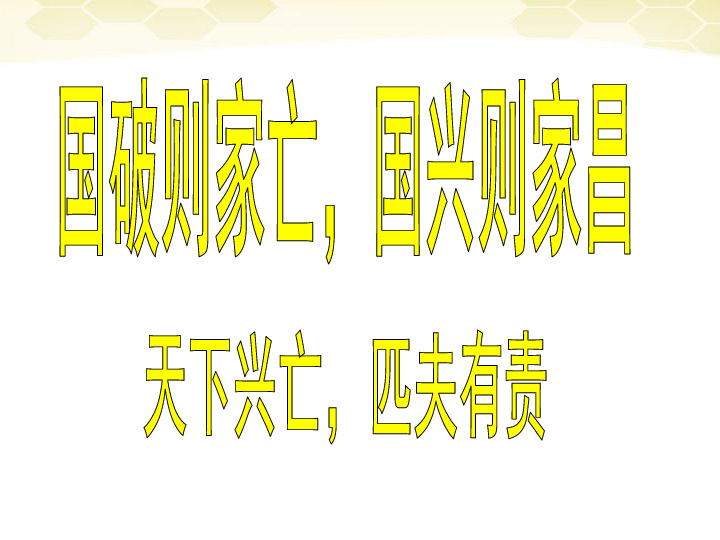 国破则家亡，国兴则家昌

天下兴亡，匹夫有责